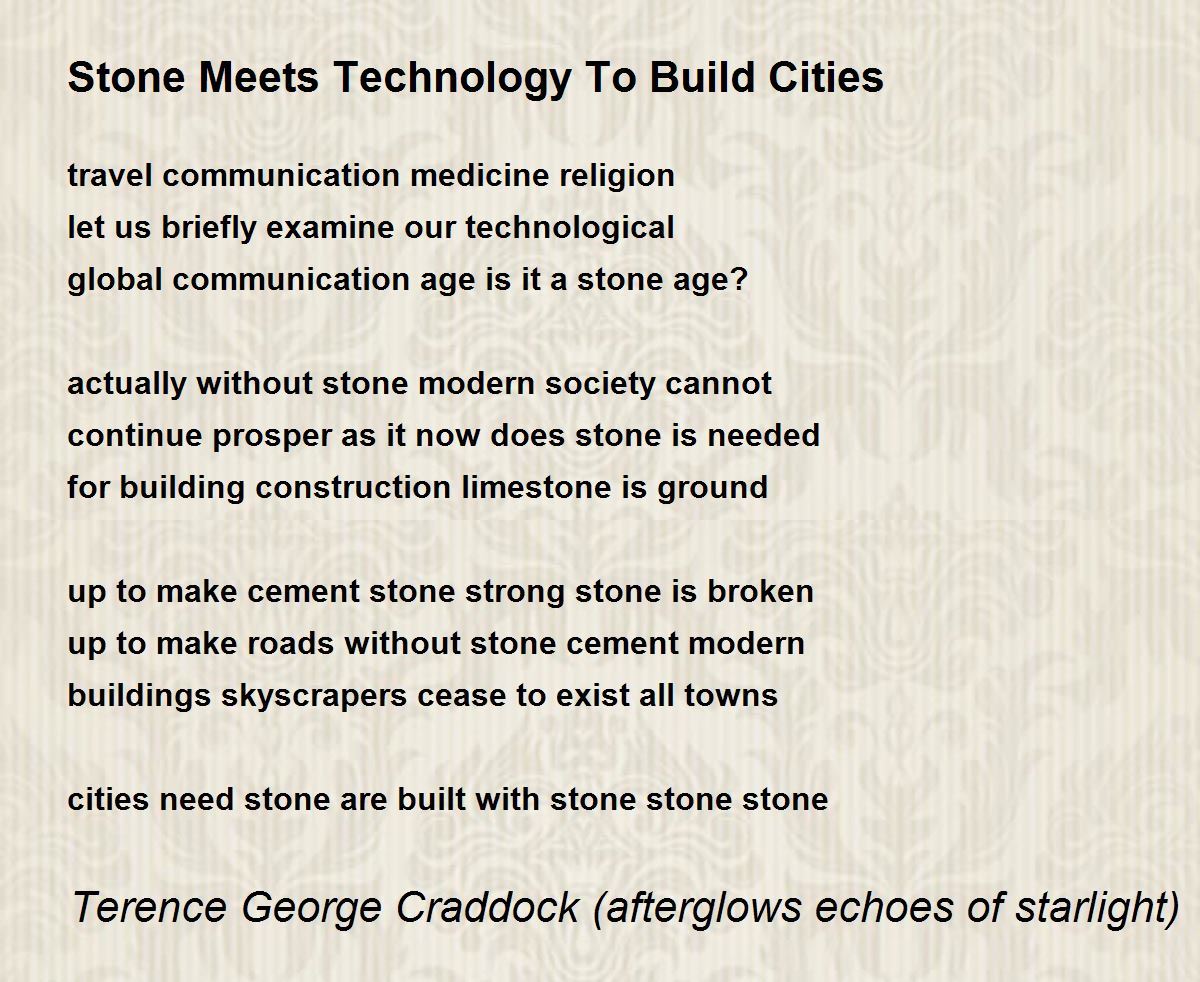 Stone Meets Technology To Build Cities

travel communication medicine religion
let us briefly examine our technological
global communication age is it a stone age?

actually without stone modern society cannot
continue prosper as it now does stone is needed
for building construction limestone is ground

up to make cement stone strong stone is broken
up to make roads without stone cement modern
buildings skyscrapers cease to exist all towns

cities need stone are built with stone stone stone

Terence George Craddock (afterglows echoes of starlight)